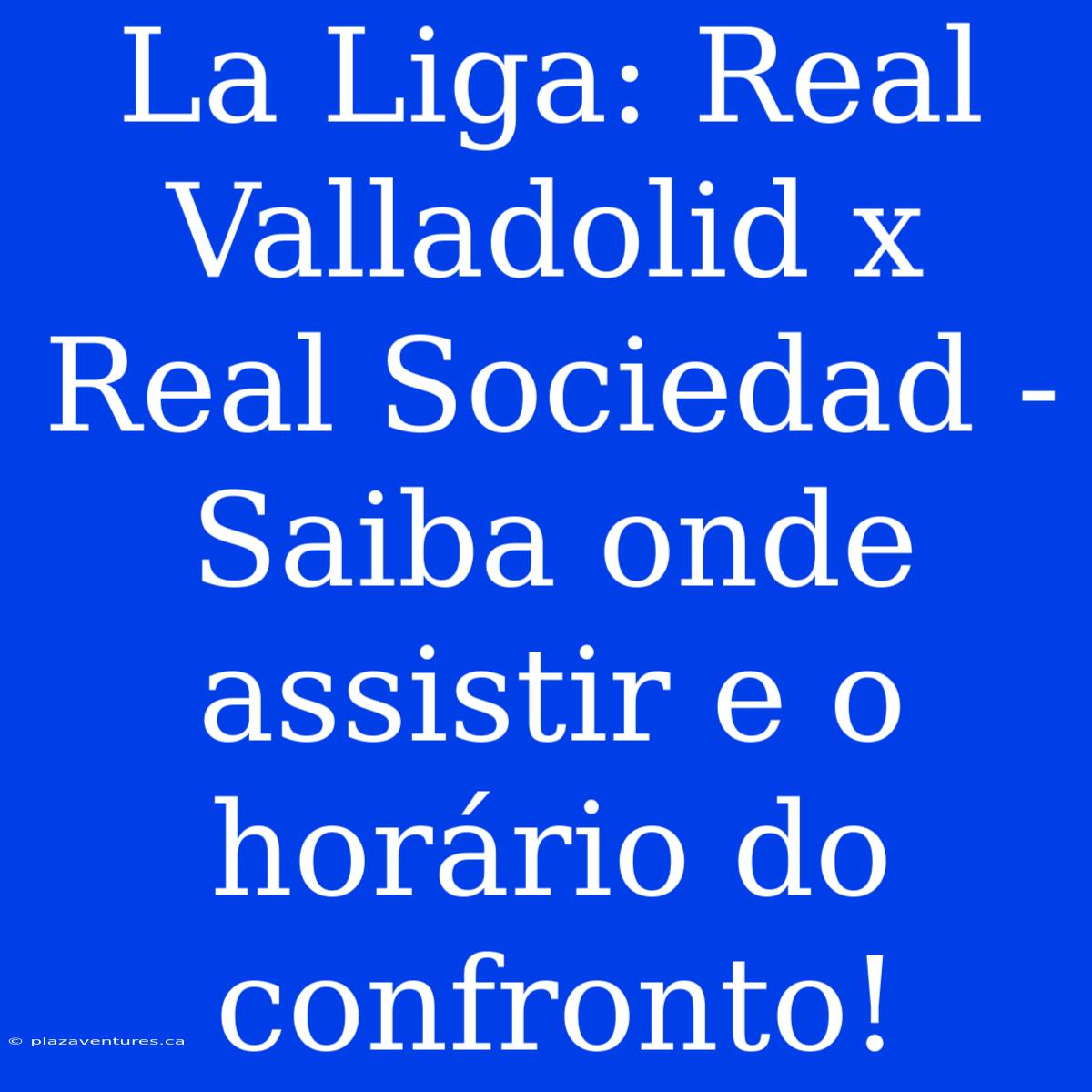 La Liga: Real Valladolid x Real Sociedad - Saiba onde assistir e o horário do confronto!

© plazaventures.ca